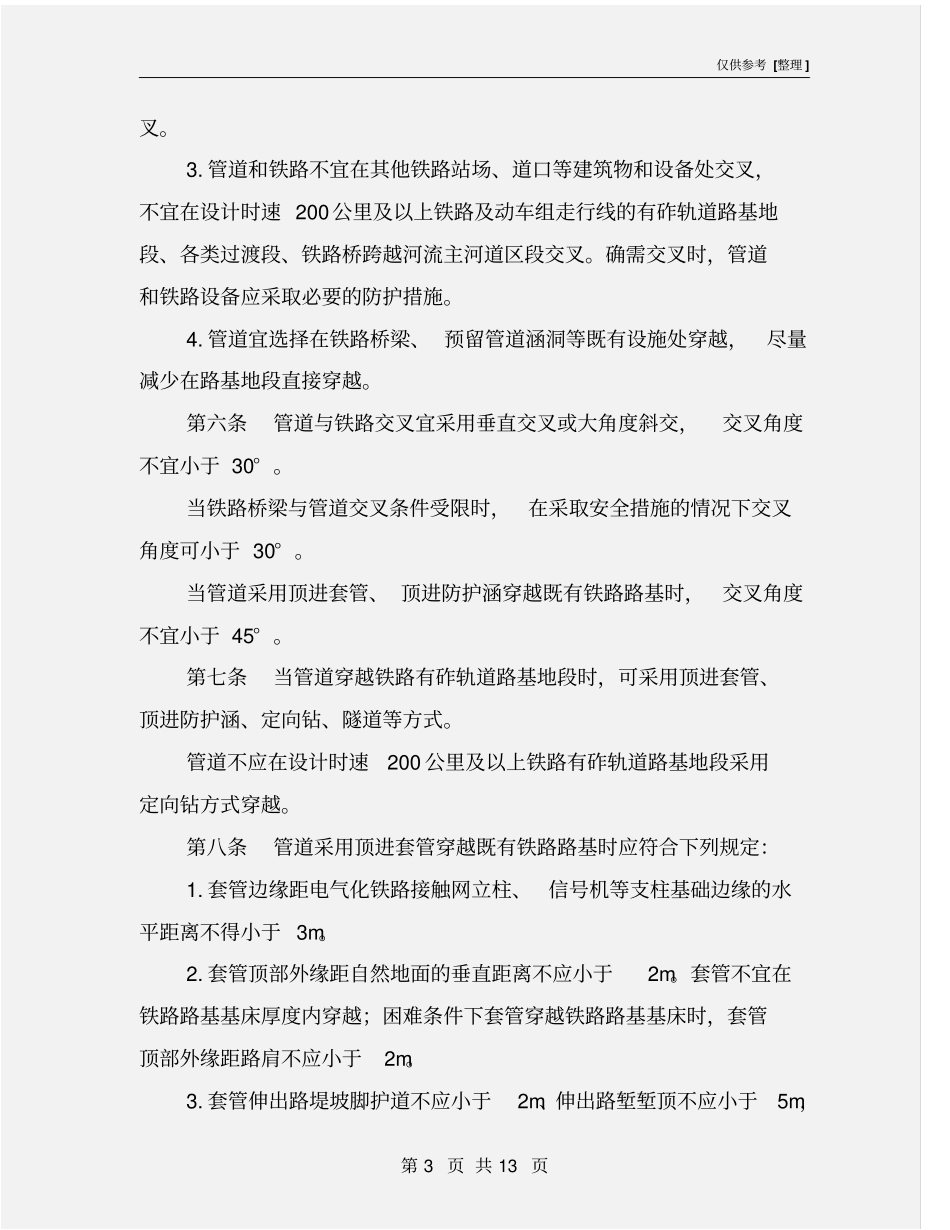 仅供参考 [整理]

叉。

3. 管道和铁路不宜在其他铁路站场、道口等建筑物和设备处交叉，不宜在设计时速 200 公里及以上铁路及动车组走行线的有砟轨道路基地段、各类过渡段、铁路桥跨越河流主河道区段交叉。确需交叉时，管道和铁路设备应采取必要的防护措施。

4. 管道宜选择在铁路桥梁、预留管道涵洞等既有设施处穿越，尽量减少在路基地段直接穿越。

第六条 管道与铁路交叉宜采用垂直交叉或大角度斜交，交叉角度不宜小于 30°。

当铁路桥梁与管道交叉条件受限时，在采取安全措施的情况下交叉角度可小于 30°。

当管道采用顶进套管、顶进防护涵穿越既有铁路路基时，交叉角度不宜小于 45°。

第七条 当管道穿越铁路有砟轨道路基地段时，可采用顶进套管、顶进防护涵、定向钻、隧道等方式。

管道不应在设计时速 200 公里及以上铁路有砟轨道路基地段采用定向钻方式穿越。

第八条 管道采用顶进套管穿越既有铁路路基时应符合下列规定：

1. 套管边缘距电气化铁路接触网立柱、信号机等支柱基础边缘的水平距离不得小于 3m。

2. 套管顶部外缘距自然地面的垂直距离不应小于 2m。套管不宜在铁路路基基床厚度内穿越；困难条件下套管穿越铁路路基基床时，套管顶部外缘距路肩不应小于 2m。

3. 套管伸出路堤坡脚护道不应小于 2m，伸出路堑堑顶不应小于 5m，

第 3 页 共 13 页